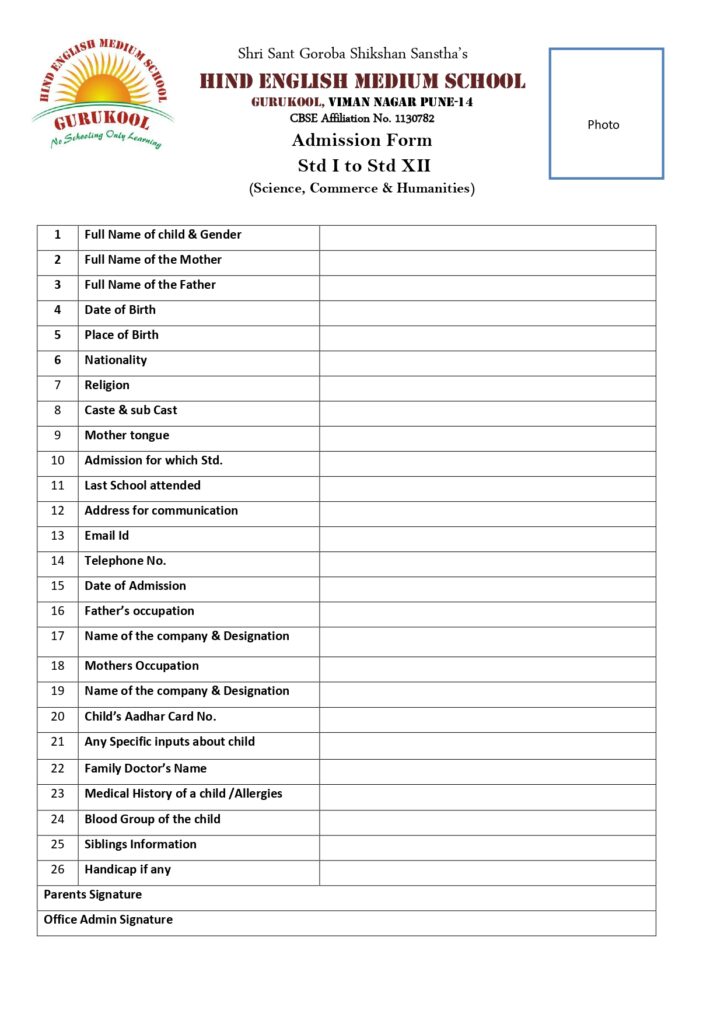 HIND ENGLISH MEDIUM SCHOOL
GURUKOOL
No Schooling Only Learning

Shri Sant Goroba Shikshan Sanstha's
HIND ENGLISH MEDIUM SCHOOL
GURUKOOL, VIMAN NAGAR PUNE-14
CBSE Affiliation No. 1130782
Admission Form
Std I to Std XII
(Science, Commerce & Humanities)

Photo

| | | |
|---|---|---|
| 1 | Full Name of child & Gender | |
| 2 | Full Name of the Mother | |
| 3 | Full Name of the Father | |
| 4 | Date of Birth | |
| 5 | Place of Birth | |
| 6 | Nationality | |
| 7 | Religion | |
| 8 | Caste & sub Cast | |
| 9 | Mother tongue | |
| 10 | Admission for which Std. | |
| 11 | Last School attended | |
| 12 | Address for communication | |
| 13 | Email Id | |
| 14 | Telephone No. | |
| 15 | Date of Admission | |
| 16 | Father's occupation | |
| 17 | Name of the company & Designation | |
| 18 | Mothers Occupation | |
| 19 | Name of the company & Designation | |
| 20 | Child's Aadhar Card No. | |
| 21 | Any Specific inputs about child | |
| 22 | Family Doctor's Name | |
| 23 | Medical History of a child /Allergies | |
| 24 | Blood Group of the child | |
| 25 | Siblings Information | |
| 26 | Handicap if any | |
| Parents Signature | | |
| Office Admin Signature | | |